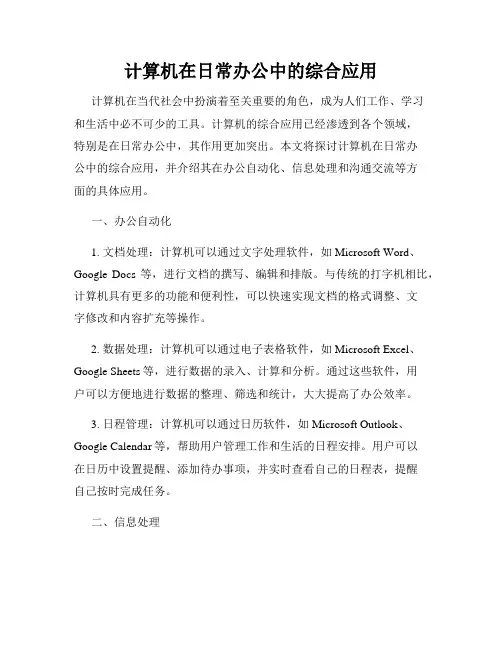 计算机在日常办公中的综合应用

计算机在当代社会中扮演着至关重要的角色，成为人们工作、学习和生活中必不可少的工具。计算机的综合应用已经渗透到各个领域，特别是在日常办公中，其作用更加突出。本文将探讨计算机在日常办公中的综合应用，并介绍其在办公自动化、信息处理和沟通交流等方面的具体应用。

一、办公自动化

1. 文档处理：计算机可以通过文字处理软件，如 Microsoft Word、Google Docs 等，进行文档的撰写、编辑和排版。与传统的打字机相比，计算机具有更多的功能和便利性，可以快速实现文档的格式调整、文字修改和内容扩充等操作。

2. 数据处理：计算机可以通过电子表格软件，如 Microsoft Excel、Google Sheets 等，进行数据的录入、计算和分析。通过这些软件，用户可以方便地进行数据的整理、筛选和统计，大大提高了办公效率。

3. 日程管理：计算机可以通过日历软件，如 Microsoft Outlook、Google Calendar 等，帮助用户管理工作和生活的日程安排。用户可以在日历中设置提醒、添加待办事项，并实时查看自己的日程表，提醒自己按时完成任务。

二、信息处理